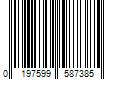 0 197599 587385